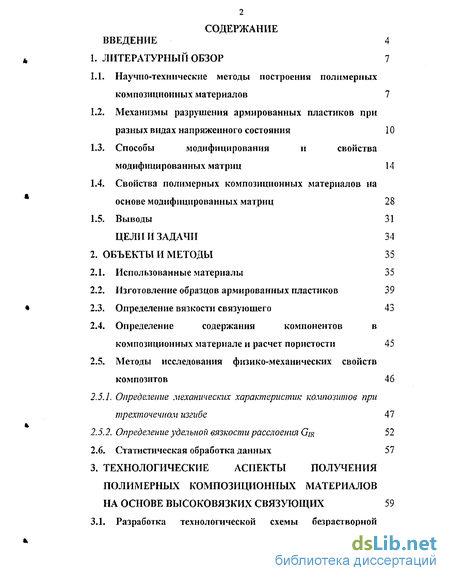 2

СОДЕРЖАНИЕ

ВВЕДЕНИЕ 4

1. ЛИТЕРАТУРНЫЙ ОБЗОР 7

1.1. Научно-технические методы построения полимерных композиционных материалов 7

1.2. Механизмы разрушения армированных пластиков при разных видах напряженного состояния 10

1.3. Способы модифицирования и свойства модифицированных матриц 14

1.4. Свойства полимерных композиционных материалов на основе модифицированных матриц 28

1.5. Выводы 31

ЦЕЛИ И ЗАДАЧИ 34

2. ОБЪЕКТЫ И МЕТОДЫ 35

2.1. Использованные материалы 35

2.2. Изготовление образцов армированных пластиков 39

2.3. Определение вязкости связующего 43

2.4. Определение содержания компонентов в композиционных материале и расчет пористости 45

2.5. Методы исследования физико-механических свойств композитов 46

2.5.1. Определение механических характеристик композитов при трехточечном изгибе 47

2.5.2. Определение удельной вязкости расслоения $G_{IR}$ 52

2.6. Статистическая обработка данных 57

3. ТЕХНОЛОГИЧЕСКИЕ АСПЕКТЫ ПОЛУЧЕНИЯ ПОЛИМЕРНЫХ КОМПОЗИЦИОННЫХ МАТЕРИАЛОВ НА ОСНОВЕ ВЫСОКОВЯЗКИХ СВЯЗУЮЩИХ 59

3.1. Разработка технологической схемы безрастворной

dsLib.net
библиотека диссертаций